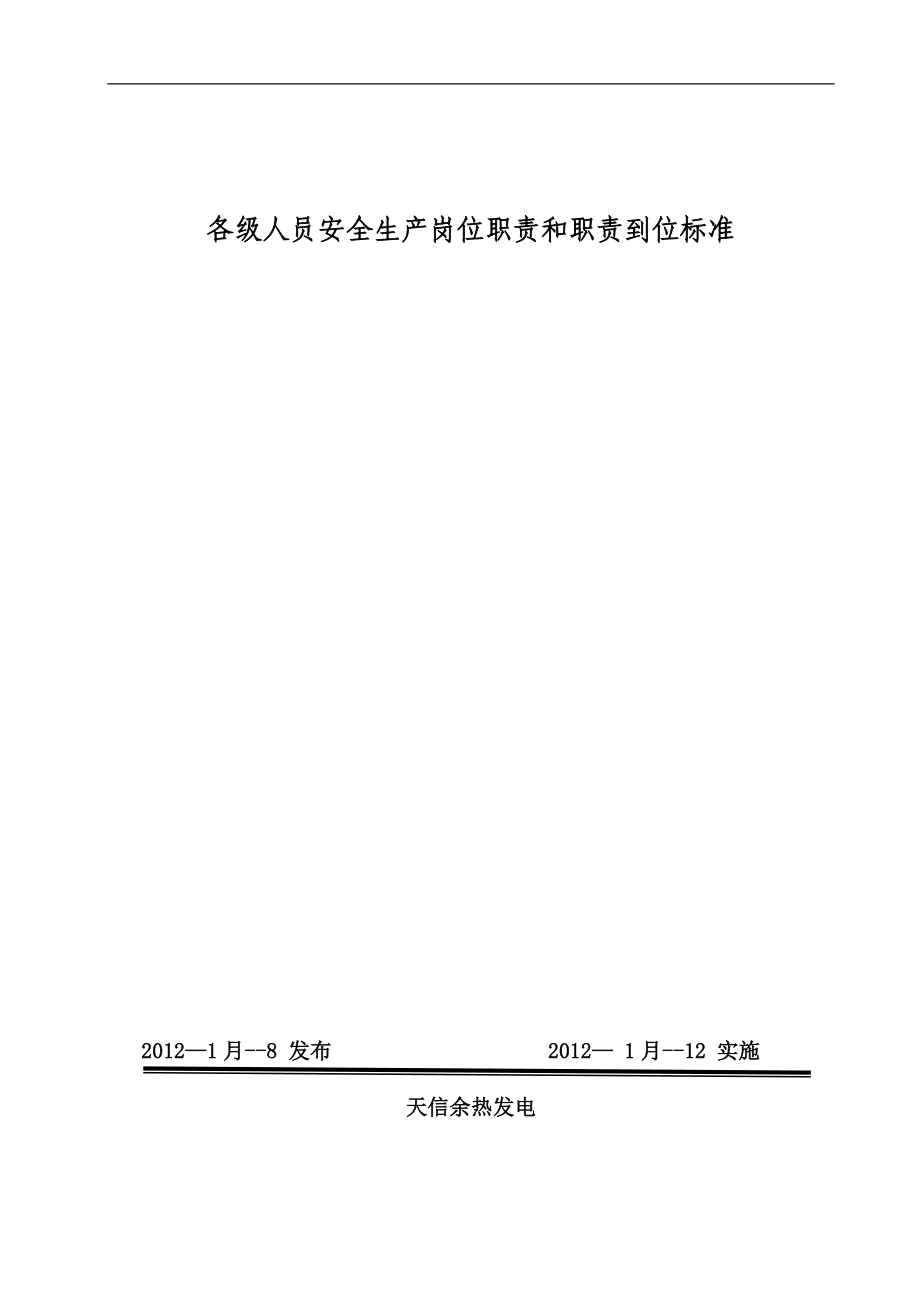 各级人员安全生产岗位职责和职责到位标准

2012—1月--8 发布

2012— 1月--12 实施

天信余热发电